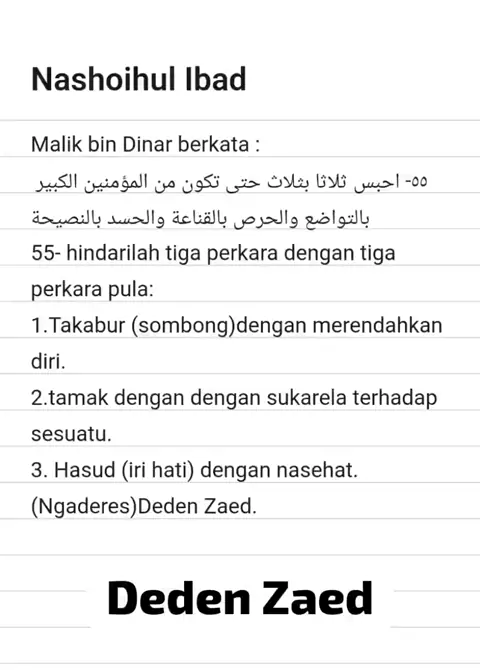 Nashoihul Ibad

Malik bin Dinar berkata :
٥٥- احبس ثلاثا بثلاث حتى تكون من المؤمنين الكبير بالتواضع والحرص بالقناعة والحسد بالنصيحة
55- hindarilah tiga perkara dengan tiga perkara pula:
1.Takabur (sombong)dengan merendahkan diri.
2.tamak dengan dengan sukarela terhadap sesuatu.
3. Hasud (iri hati) dengan nasehat.
(Ngaderes)Deden Zaed.

Deden Zaed